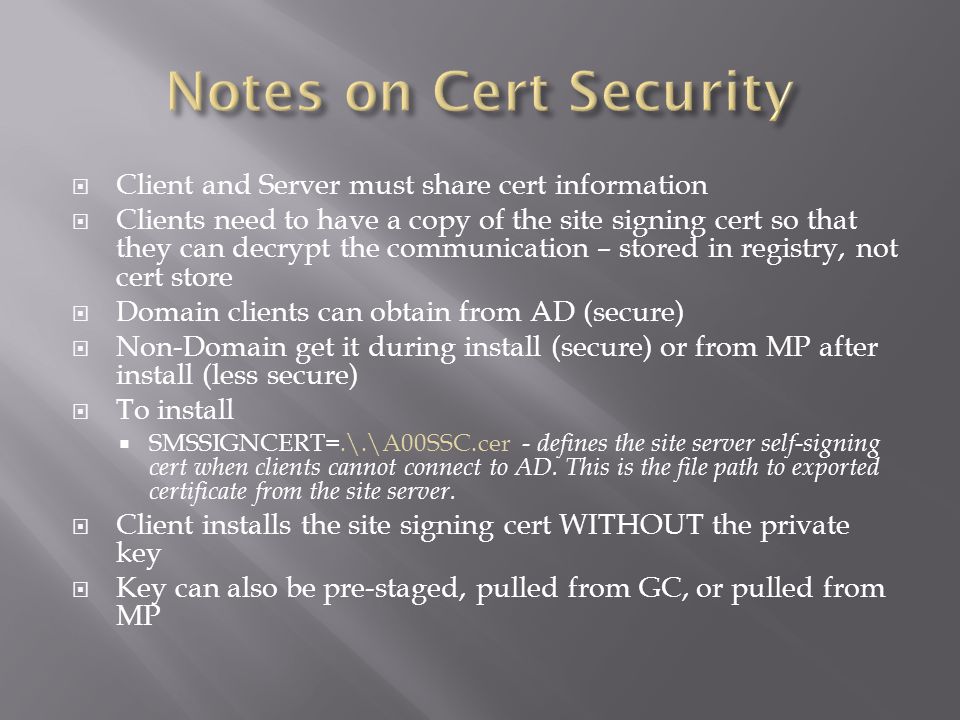 Notes on Cert Security

Client and Server must share cert information

Clients need to have a copy of the site signing cert so that they can decrypt the communication – stored in registry, not cert store

Domain clients can obtain from AD (secure)

Non-Domain get it during install (secure) or from MP after install (less secure)

To install

SMSSIGNCERT=.\.\A00SSC.cer - defines the site server self-signing cert when clients cannot connect to AD. This is the file path to exported certificate from the site server.

Client installs the site signing cert WITHOUT the private key

Key can also be pre-staged, pulled from GC, or pulled from MP